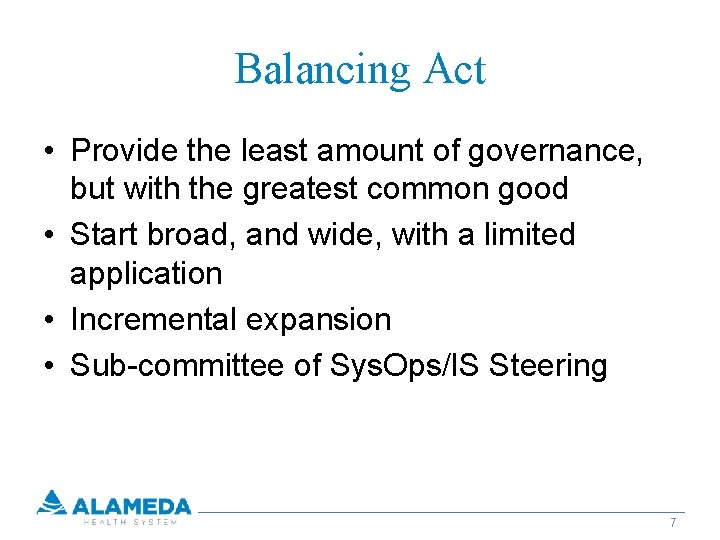 Balancing Act

• Provide the least amount of governance, but with the greatest common good
• Start broad, and wide, with a limited application
• Incremental expansion
• Sub-committee of SysOps/IS Steering

ALAMEDA
HEALTH SYSTEM

7